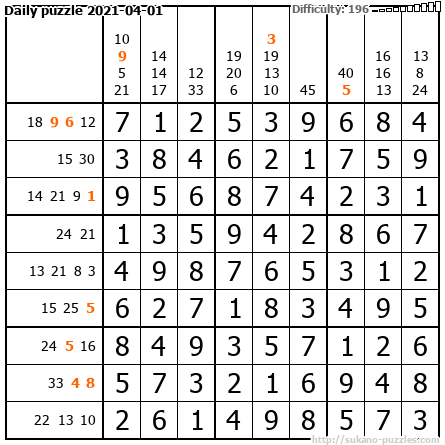 Daily puzzle 2021-04-01

Difficulty: 196

|  | 10 9 5 21 | 14 14 17 | 12 33 | 19 20 6 | 3 19 13 10 | 45 | 40 5 | 16 16 13 | 13 8 24 |
|---|---|---|---|---|---|---|---|---|---|
| 18 9 6 12 | 7 | 1 | 2 | 5 | 3 | 9 | 6 | 8 | 4 |
| 15 30 | 3 | 8 | 4 | 6 | 2 | 1 | 7 | 5 | 9 |
| 14 21 9 1 | 9 | 5 | 6 | 8 | 7 | 4 | 2 | 3 | 1 |
| 24 21 | 1 | 3 | 5 | 9 | 4 | 2 | 8 | 6 | 7 |
| 13 21 8 3 | 4 | 9 | 8 | 7 | 6 | 5 | 3 | 1 | 2 |
| 15 25 5 | 6 | 2 | 7 | 1 | 8 | 3 | 4 | 9 | 5 |
| 24 5 16 | 8 | 4 | 9 | 3 | 5 | 7 | 1 | 2 | 6 |
| 33 4 8 | 5 | 7 | 3 | 2 | 1 | 6 | 9 | 4 | 8 |
| 22 13 10 | 2 | 6 | 1 | 4 | 9 | 8 | 5 | 7 | 3 |

http://sukano-puzzles.com